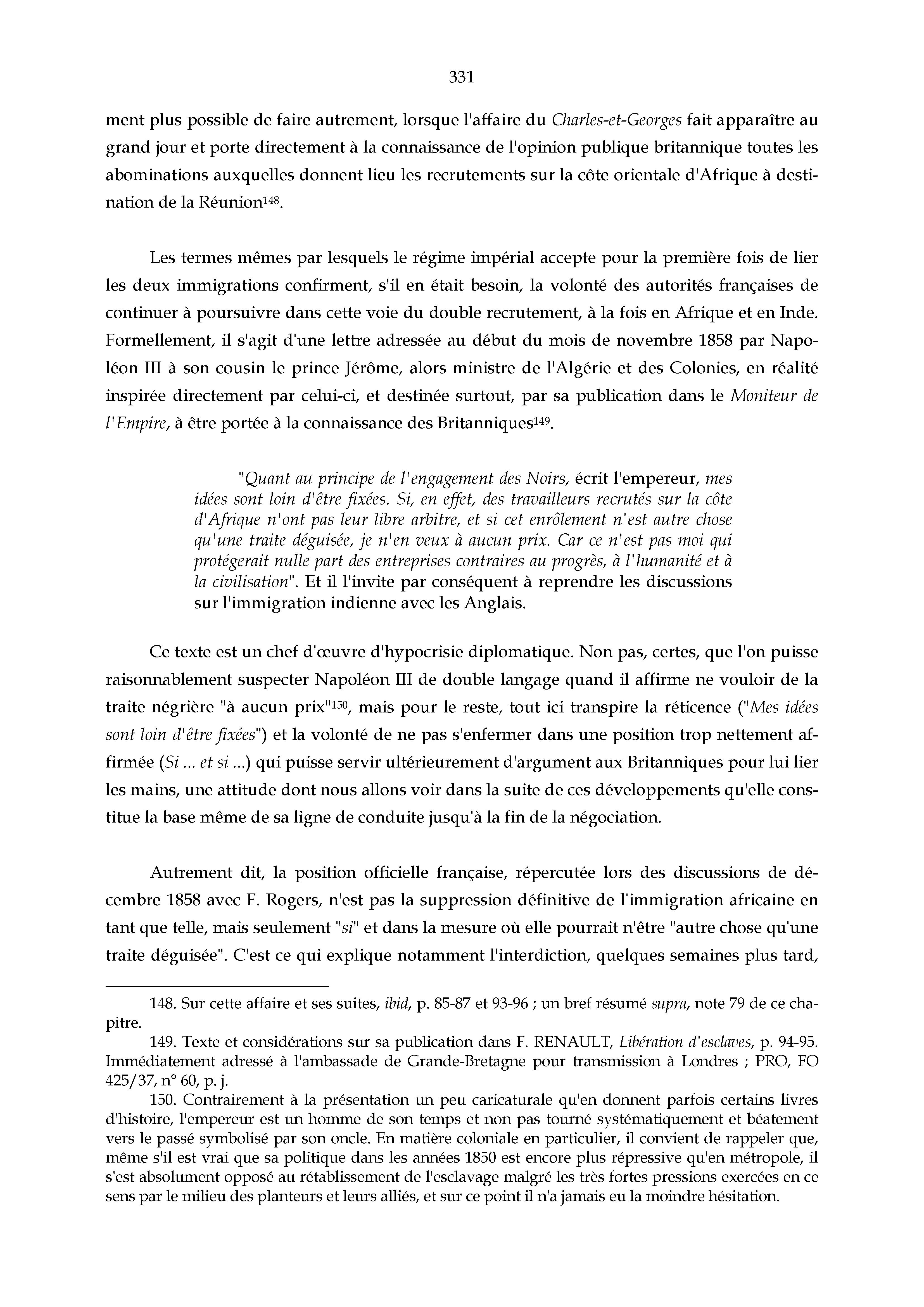 331

ment plus possible de faire autrement, lorsque l'affaire du Charles-et-Georges fait apparaître au grand jour et porte directement à la connaissance de l'opinion publique britannique toutes les abominations auxquelles donnent lieu les recrutements sur la côte orientale d'Afrique à destination de la Réunion$^{148}$.

Les termes mêmes par lesquels le régime impérial accepte pour la première fois de lier les deux immigrations confirment, s'il en était besoin, la volonté des autorités françaises de continuer à poursuivre dans cette voie du double recrutement, à la fois en Afrique et en Inde. Formellement, il s'agit d'une lettre adressée au début du mois de novembre 1858 par Napoléon III à son cousin le prince Jérôme, alors ministre de l'Algérie et des Colonies, en réalité inspirée directement par celui-ci, et destinée surtout, par sa publication dans le Moniteur de l'Empire, à être portée à la connaissance des Britanniques$^{149}$.

"Quant au principe de l'engagement des Noirs, écrit l'empereur, mes idées sont loin d'être fixées. Si, en effet, des travailleurs recrutés sur la côte d'Afrique n'ont pas leur libre arbitre, et si cet enrôlement n'est autre chose qu'une traite déguisée, je n'en veux à aucun prix. Car ce n'est pas moi qui protégerait nulle part des entreprises contraires au progrès, à l'humanité et à la civilisation". Et il l'invite par conséquent à reprendre les discussions sur l'immigration indienne avec les Anglais.

Ce texte est un chef d'œuvre d'hypocrisie diplomatique. Non pas, certes, que l'on puisse raisonnablement suspecter Napoléon III de double langage quand il affirme ne vouloir de la traite négrière "à aucun prix"$^{150}$, mais pour le reste, tout ici transpire la réticence ("Mes idées sont loin d'être fixées") et la volonté de ne pas s'enfermer dans une position trop nettement affirmée (Si ... et si ...) qui puisse servir ultérieurement d'argument aux Britanniques pour lui lier les mains, une attitude dont nous allons voir dans la suite de ces développements qu'elle constitue la base même de sa ligne de conduite jusqu'à la fin de la négociation.

Autrement dit, la position officielle française, répercutée lors des discussions de décembre 1858 avec F. Rogers, n'est pas la suppression définitive de l'immigration africaine en tant que telle, mais seulement "si" et dans la mesure où elle pourrait n'être "autre chose qu'une traite déguisée". C'est ce qui explique notamment l'interdiction, quelques semaines plus tard,

148. Sur cette affaire et ses suites, ibid, p. 85-87 et 93-96 ; un bref résumé supra, note 79 de ce chapitre.
149. Texte et considérations sur sa publication dans F. RENAULT, Libération d'esclaves, p. 94-95. Immédiatement adressé à l'ambassade de Grande-Bretagne pour transmission à Londres ; PRO, FO 425/37, n° 60, p. j.
150. Contrairement à la présentation un peu caricaturale qu'en donnent parfois certains livres d'histoire, l'empereur est un homme de son temps et non pas tourné systématiquement et béatement vers le passé symbolisé par son oncle. En matière coloniale en particulier, il convient de rappeler que, même s'il est vrai que sa politique dans les années 1850 est encore plus répressive qu'en métropole, il s'est absolument opposé au rétablissement de l'esclavage malgré les très fortes pressions exercées en ce sens par le milieu des planteurs et leurs alliés, et sur ce point il n'a jamais eu la moindre hésitation.